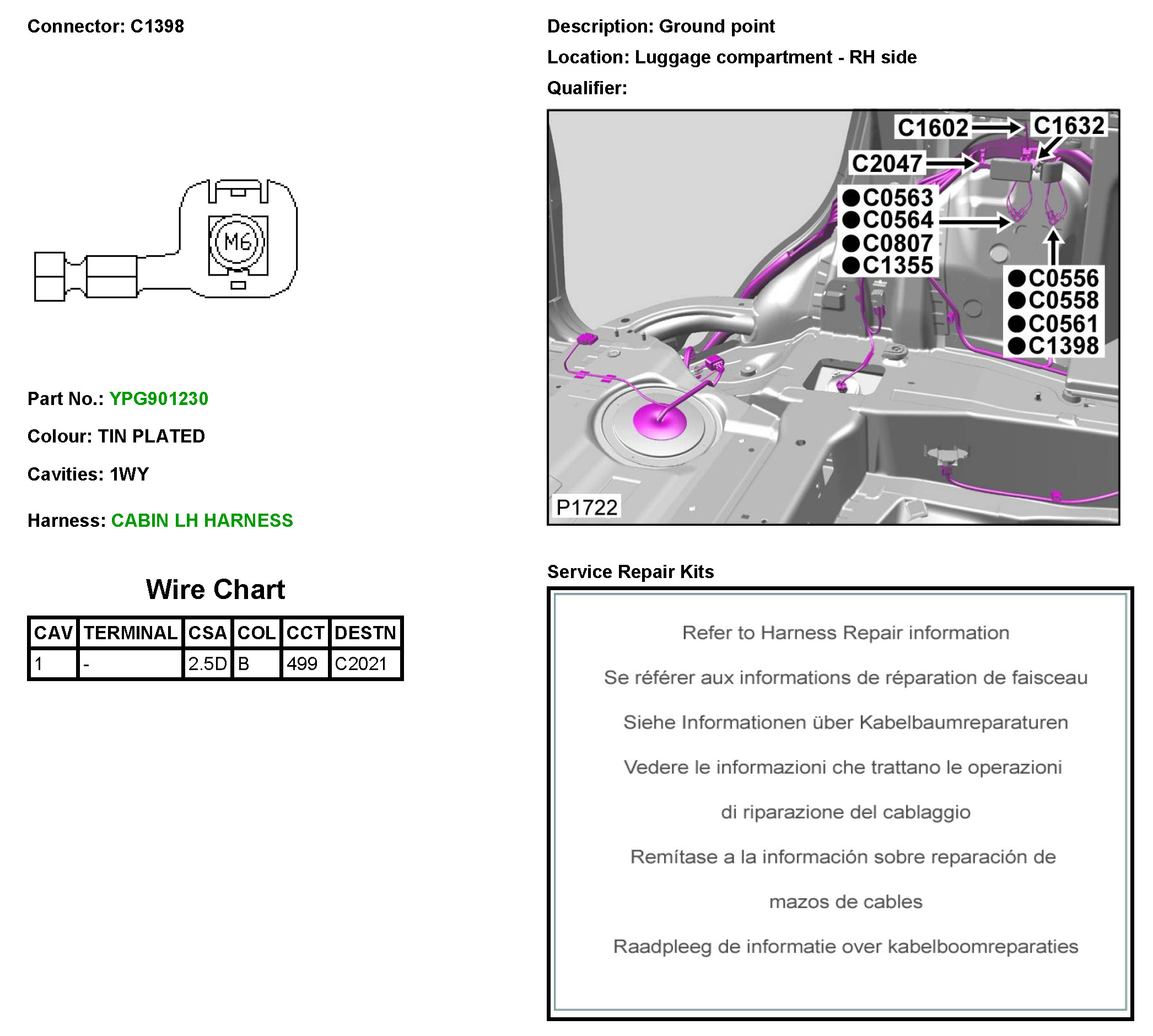 Connector: C1398

M6

Part No.: YPG901230

Colour: TIN PLATED

Cavities: 1WY

Harness: CABIN LH HARNESS

Wire Chart

| CAV | TERMINAL | CSA | COL | CCT | DESTN |
|---|---|---|---|---|---|
| 1 | - | 2.5D | B | 499 | C2021 |

Description: Ground point

Location: Luggage compartment - RH side

Qualifier:

C1602
C1632
C2047
●C0563
●C0564
●C0807
●C1355
●C0556
●C0558
●C0561
●C1398
P1722

Service Repair Kits

Refer to Harness Repair information

Se référer aux informations de réparation de faisceau

Siehe Informationen über Kabelbaumreparaturen

Vedere le informazioni che trattano le operazioni

di riparazione del cablaggio

Remítase a la información sobre reparación de

mazos de cables

Raadpleeg de informatie over kabelboomreparaties